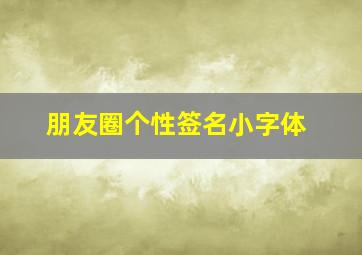 朋友圈个性签名小字体